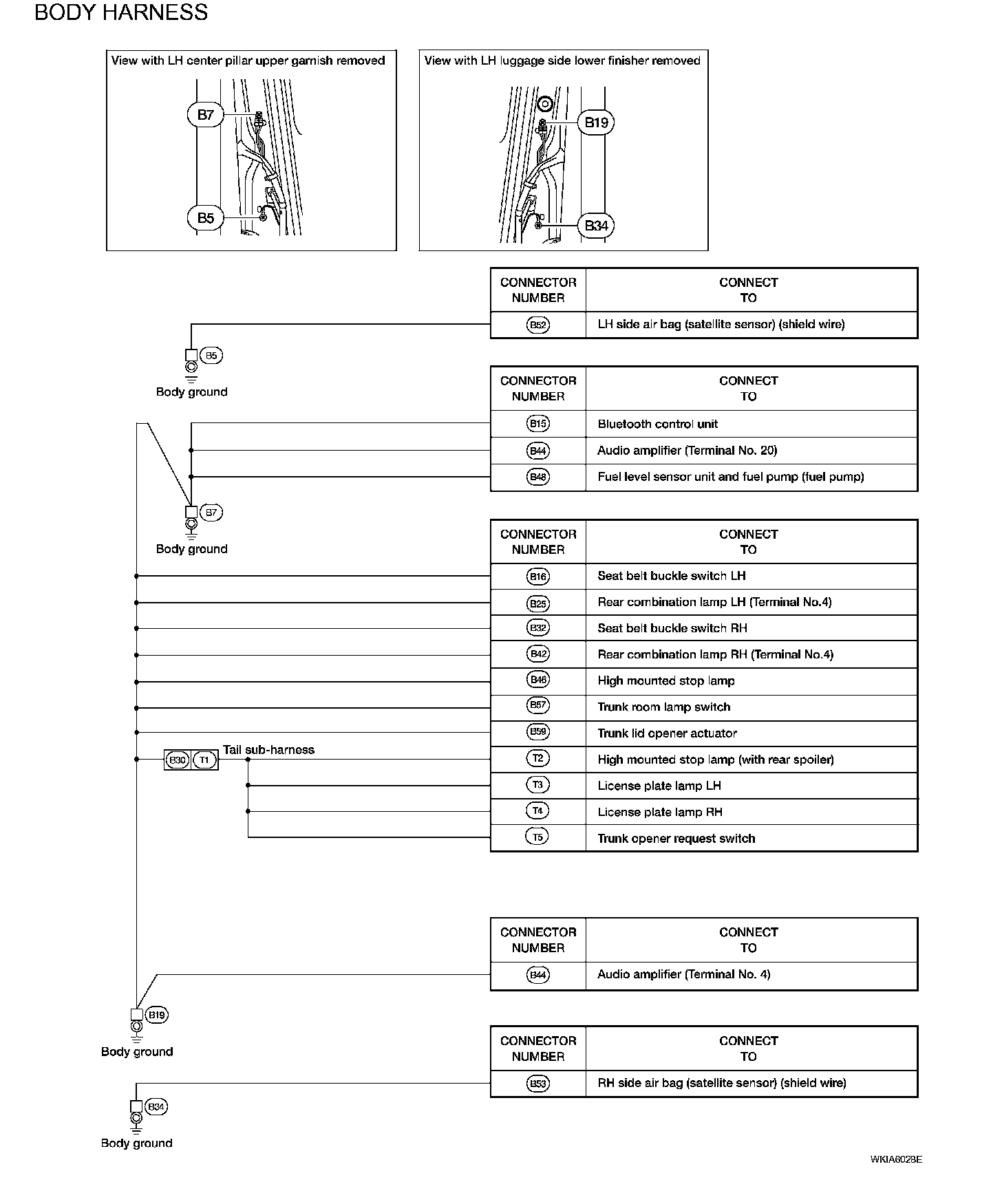 BODY HARNESS

View with LH center pillar upper garnish removed

B7

B5

View with LH luggage side lower finisher removed

B19

B34

| CONNECTOR NUMBER | CONNECT TO |
|---|---|
| B52 | LH side air bag (satellite sensor) (shield wire) |

B5
Body ground

| CONNECTOR NUMBER | CONNECT TO |
|---|---|
| B15 | Bluetooth control unit |
| B44 | Audio amplifier (Terminal No. 20) |
| B48 | Fuel level sensor unit and fuel pump (fuel pump) |

B7
Body ground

| CONNECTOR NUMBER | CONNECT TO |
|---|---|
| B16 | Seat belt buckle switch LH |
| B25 | Rear combination lamp LH (Terminal No.4) |
| B32 | Seat belt buckle switch RH |
| B42 | Rear combination lamp RH (Terminal No.4) |
| B46 | High mounted stop lamp |
| B57 | Trunk room lamp switch |
| B59 | Trunk lid opener actuator |
| T2 | High mounted stop lamp (with rear spoiler) |
| T3 | License plate lamp LH |
| T4 | License plate lamp RH |
| T5 | Trunk opener request switch |

B30 T1 Tail sub-harness

| CONNECTOR NUMBER | CONNECT TO |
|---|---|
| B44 | Audio amplifier (Terminal No. 4) |

B19
Body ground

| CONNECTOR NUMBER | CONNECT TO |
|---|---|
| B53 | RH side air bag (satellite sensor) (shield wire) |

B34
Body ground

WKIA6028E